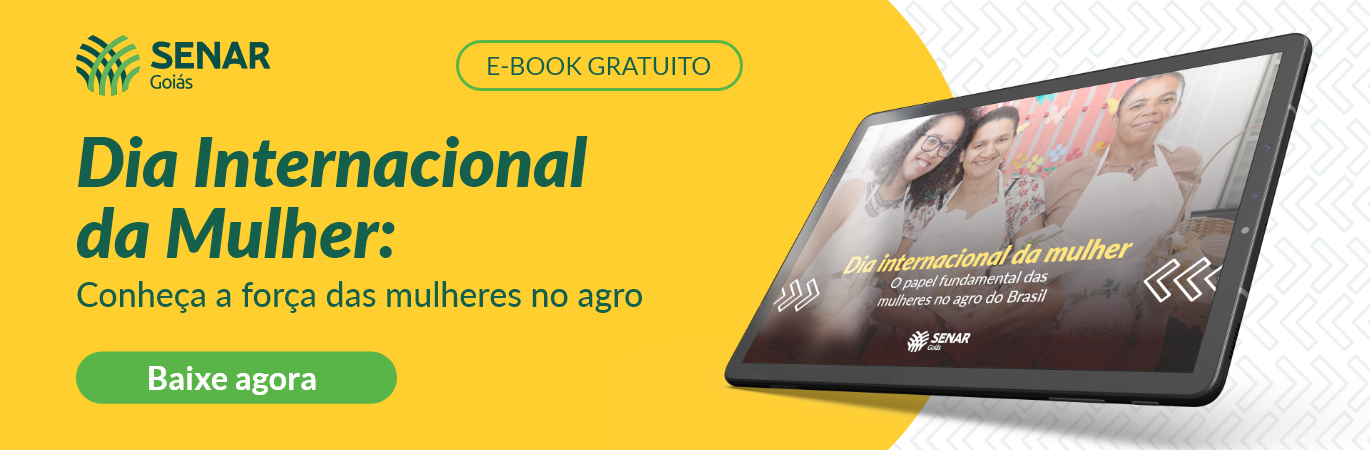 SENAR
Goiás

E-BOOK GRATUITO

Dia Internacional da Mulher:
Conheça a força das mulheres no agro

Baixe agora

Dia internacional da mulher
O papel fundamental das mulheres no agro do Brasil

SENAR
Goiás